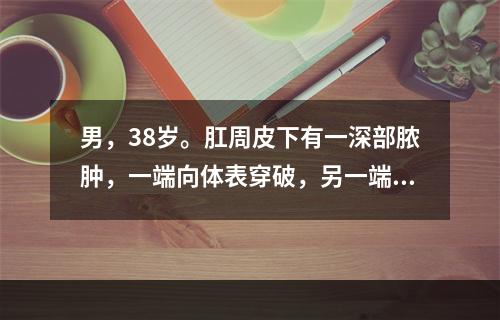 男，38岁。肛周皮下有一深部脓肿，一端向体表穿破，另一端...